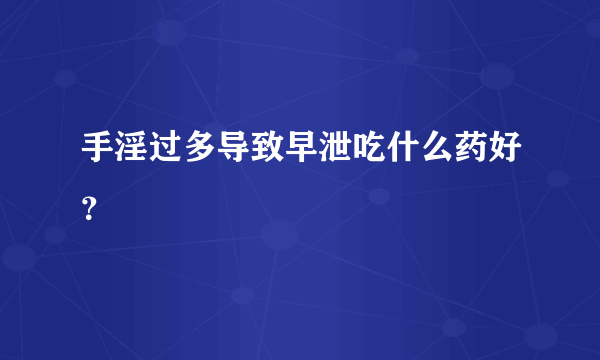 手淫过多导致早泄吃什么药好?